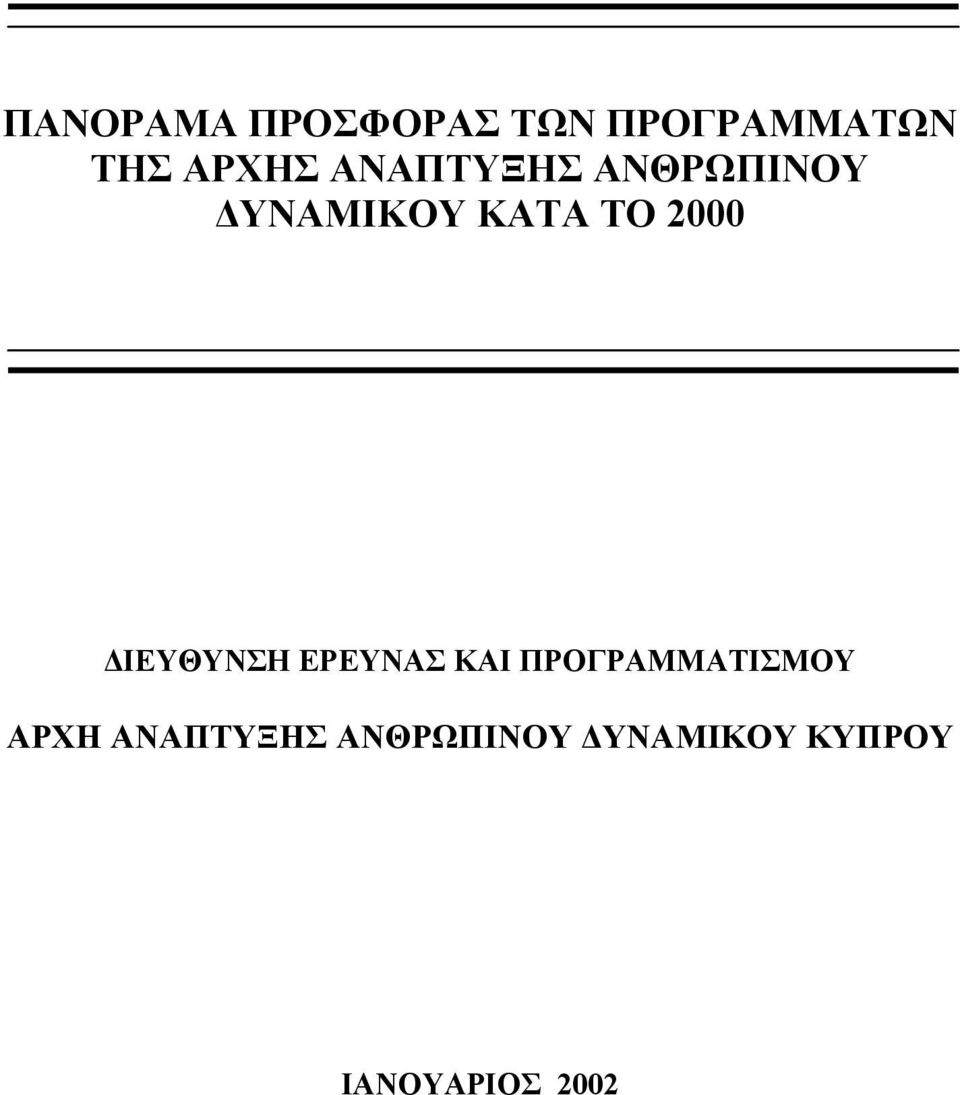 ΠΑΝΟΡΑΜΑ ΠΡΟΣΦΟΡΑΣ ΤΩΝ ΠΡΟΓΡΑΜΜΑΤΩΝ ΤΗΣ ΑΡΧΗΣ ΑΝΑΠΤΥΞΗΣ ΑΝΘΡΩΠΙΝΟΥ ΔΥΝΑΜΙΚΟΥ ΚΑΤΑ ΤΟ 2000

ΔΙΕΥΘΥΝΣΗ ΕΡΕΥΝΑΣ ΚΑΙ ΠΡΟΓΡΑΜΜΑΤΙΣΜΟΥ

ΑΡΧΗ ΑΝΑΠΤΥΞΗΣ ΑΝΘΡΩΠΙΝΟΥ ΔΥΝΑΜΙΚΟΥ ΚΥΠΡΟΥ

ΙΑΝΟΥΑΡΙΟΣ 2002